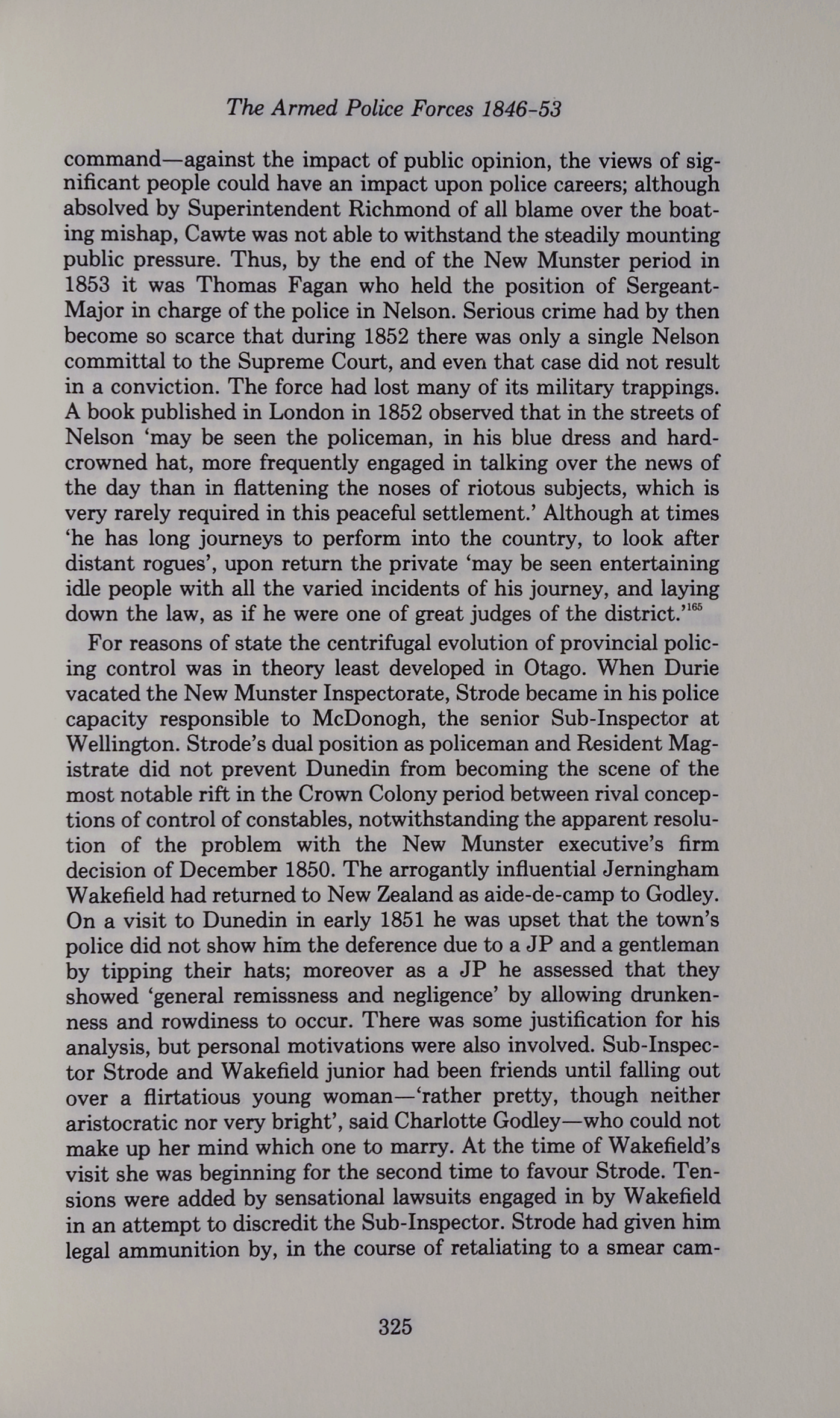 The Armed Police Forces 1846-53

command—against the impact of public opinion, the views of significant people could have an impact upon police careers; although absolved by Superintendent Richmond of all blame over the boating mishap, Cawte was not able to withstand the steadily mounting public pressure. Thus, by the end of the New Munster period in 1853 it was Thomas Fagan who held the position of Sergeant-Major in charge of the police in Nelson. Serious crime had by then become so scarce that during 1852 there was only a single Nelson committal to the Supreme Court, and even that case did not result in a conviction. The force had lost many of its military trappings. A book published in London in 1852 observed that in the streets of Nelson 'may be seen the policeman, in his blue dress and hard-crowned hat, more frequently engaged in talking over the news of the day than in flattening the noses of riotous subjects, which is very rarely required in this peaceful settlement.' Although at times 'he has long journeys to perform into the country, to look after distant rogues', upon return the private 'may be seen entertaining idle people with all the varied incidents of his journey, and laying down the law, as if he were one of great judges of the district.'$^{165}$

For reasons of state the centrifugal evolution of provincial policing control was in theory least developed in Otago. When Durie vacated the New Munster Inspectorate, Strode became in his police capacity responsible to McDonogh, the senior Sub-Inspector at Wellington. Strode's dual position as policeman and Resident Magistrate did not prevent Dunedin from becoming the scene of the most notable rift in the Crown Colony period between rival conceptions of control of constables, notwithstanding the apparent resolution of the problem with the New Munster executive's firm decision of December 1850. The arrogantly influential Jerningham Wakefield had returned to New Zealand as aide-de-camp to Godley. On a visit to Dunedin in early 1851 he was upset that the town's police did not show him the deference due to a JP and a gentleman by tipping their hats; moreover as a JP he assessed that they showed 'general remissness and negligence' by allowing drunkenness and rowdiness to occur. There was some justification for his analysis, but personal motivations were also involved. Sub-Inspector Strode and Wakefield junior had been friends until falling out over a flirtatious young woman—'rather pretty, though neither aristocratic nor very bright', said Charlotte Godley—who could not make up her mind which one to marry. At the time of Wakefield's visit she was beginning for the second time to favour Strode. Tensions were added by sensational lawsuits engaged in by Wakefield in an attempt to discredit the Sub-Inspector. Strode had given him legal ammunition by, in the course of retaliating to a smear cam-

325